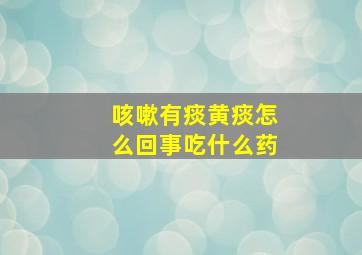 咳嗽有痰黄痰怎么回事吃什么药